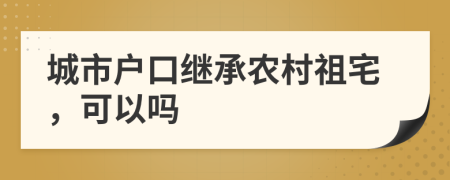 城市户口继承农村祖宅，可以吗